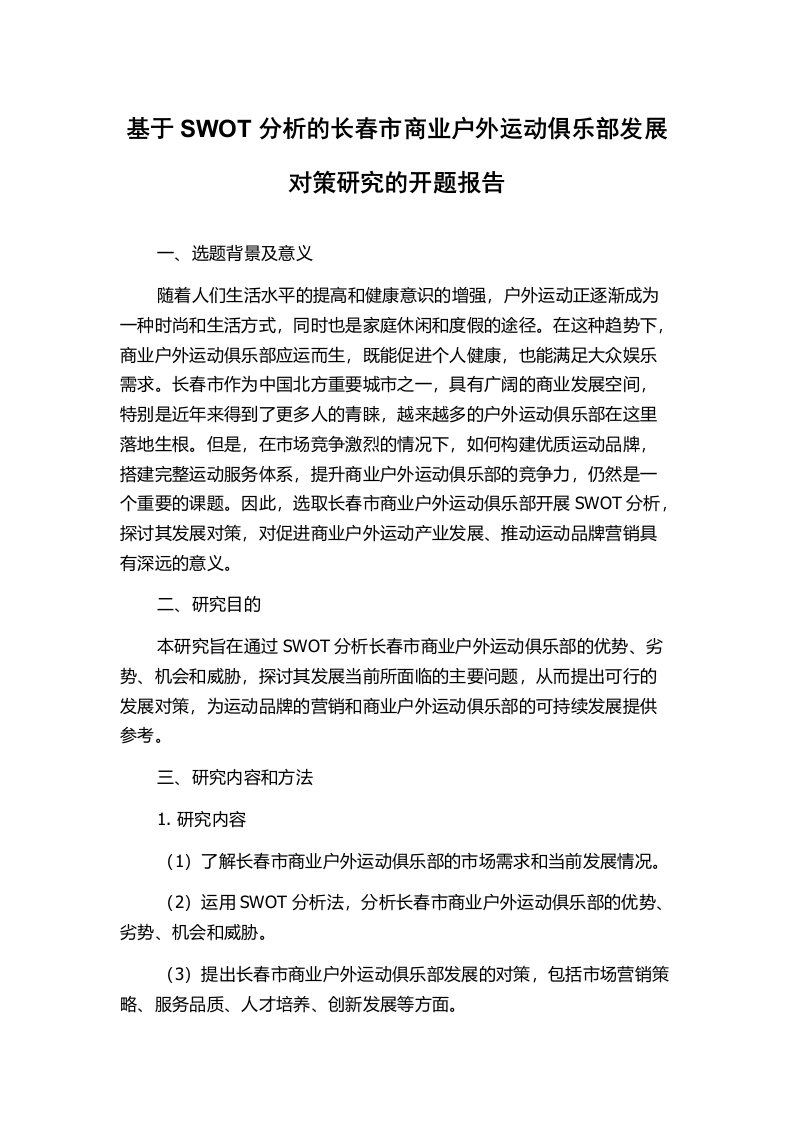 基于 SWOT 分析的长春市商业户外运动俱乐部发展对策研究的开题报告

一、选题背景及意义

随着人们生活水平的提高和健康意识的增强，户外运动正逐渐成为一种时尚和生活方式，同时也是家庭休闲和度假的途径。在这种趋势下，商业户外运动俱乐部应运而生，既能促进个人健康，也能满足大众娱乐需求。长春市作为中国北方重要城市之一，具有广阔的商业发展空间，特别是近年来得到了更多人的青睐，越来越多的户外运动俱乐部在这里落地生根。但是，在市场竞争激烈的情况下，如何构建优质运动品牌，搭建完整运动服务体系，提升商业户外运动俱乐部的竞争力，仍然是一个重要的课题。因此，选取长春市商业户外运动俱乐部开展 SWOT 分析，探讨其发展对策，对促进商业户外运动产业发展、推动运动品牌营销具有深远的意义。

二、研究目的

本研究旨在通过 SWOT 分析长春市商业户外运动俱乐部的优势、劣势、机会和威胁，探讨其发展当前所面临的主要问题，从而提出可行的发展对策，为运动品牌的营销和商业户外运动俱乐部的可持续发展提供参考。

三、研究内容和方法

1. 研究内容

（1）了解长春市商业户外运动俱乐部的市场需求和当前发展情况。

（2）运用 SWOT 分析法，分析长春市商业户外运动俱乐部的优势、劣势、机会和威胁。

（3）提出长春市商业户外运动俱乐部发展的对策，包括市场营销策略、服务品质、人才培养、创新发展等方面。